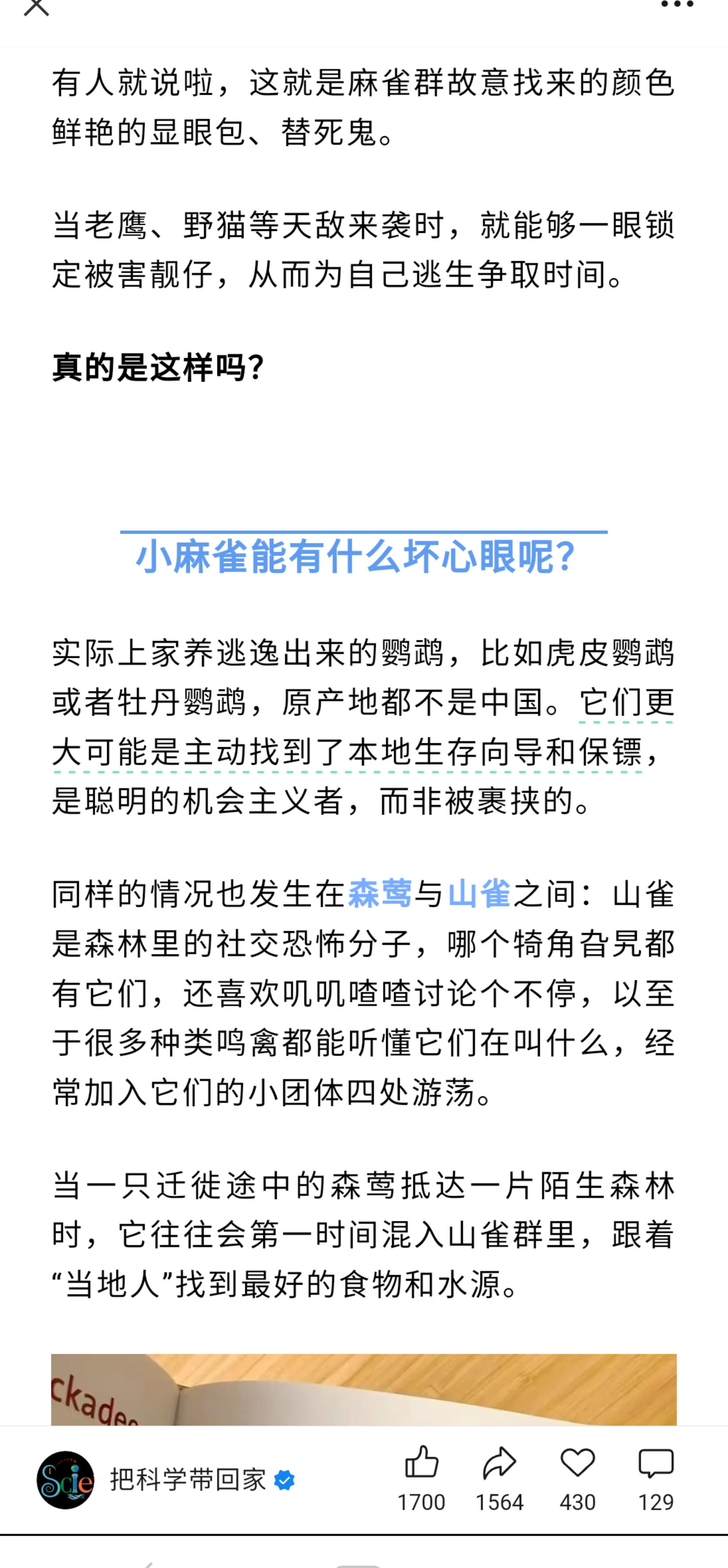 有人就说啦，这就是麻雀群故意找来的颜色鲜艳的显眼包、替死鬼。

当老鹰、野猫等天敌来袭时，就能够一眼锁定被害靓仔，从而为自己逃生争取时间。

真的是这样吗？

小麻雀能有什么坏心眼呢？

实际上家养逃逸出来的鹦鹉，比如虎皮鹦鹉或者牡丹鹦鹉，原产地都不是中国。它们更大可能是主动找到了本地生存向导和保镖，是聪明的机会主义者，而非被裹挟的。

同样的情况也发生在森莺与山雀之间：山雀是森林里的社交恐怖分子，哪个犄角旮旯都有它们，还喜欢叽叽喳喳讨论个不停，以至于很多种类鸣禽都能听懂它们在叫什么，经常加入它们的小团体四处游荡。

当一只迁徙途中的森莺抵达一片陌生森林时，它往往会第一时间混入山雀群里，跟着“当地人”找到最好的食物和水源。

ckade

Scie 把科学带回家 1700 1564 430 129